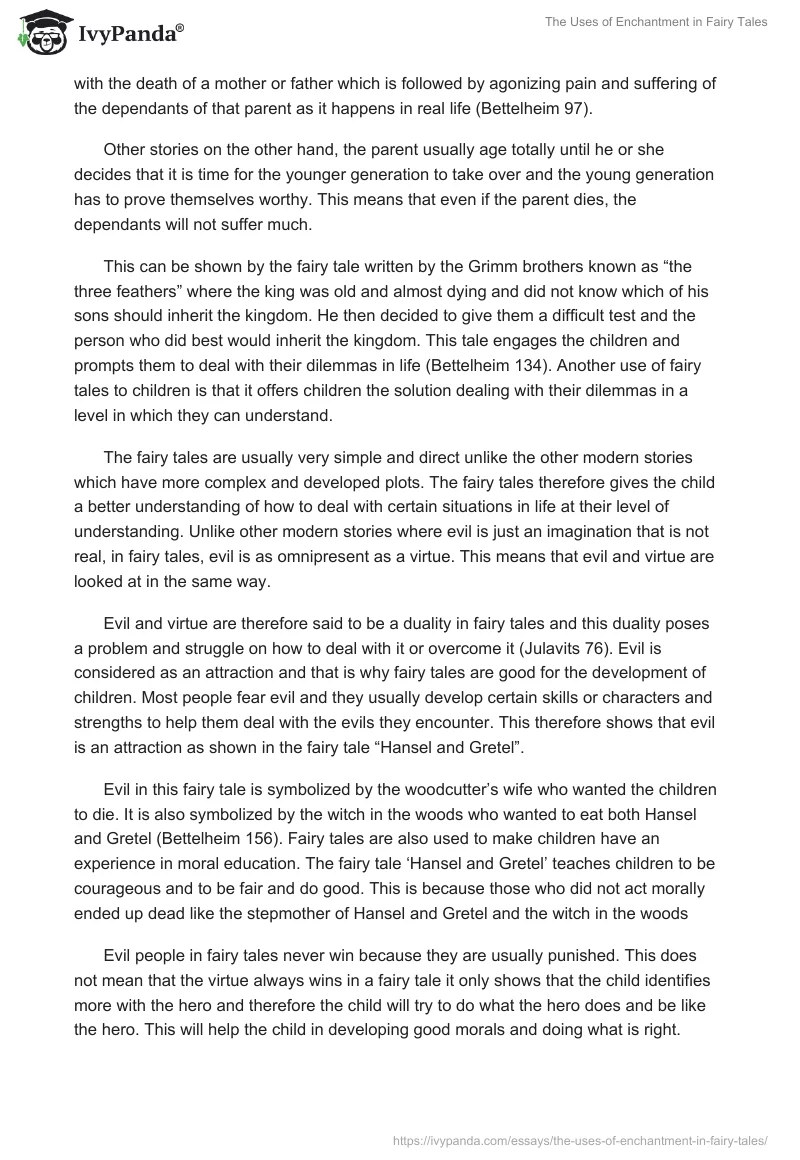 IvyPanda®

The Uses of Enchantment in Fairy Tales

with the death of a mother or father which is followed by agonizing pain and suffering of the dependants of that parent as it happens in real life (Bettelheim 97).

Other stories on the other hand, the parent usually age totally until he or she decides that it is time for the younger generation to take over and the young generation has to prove themselves worthy. This means that even if the parent dies, the dependants will not suffer much.

This can be shown by the fairy tale written by the Grimm brothers known as “the three feathers” where the king was old and almost dying and did not know which of his sons should inherit the kingdom. He then decided to give them a difficult test and the person who did best would inherit the kingdom. This tale engages the children and prompts them to deal with their dilemmas in life (Bettelheim 134). Another use of fairy tales to children is that it offers children the solution dealing with their dilemmas in a level in which they can understand.

The fairy tales are usually very simple and direct unlike the other modern stories which have more complex and developed plots. The fairy tales therefore gives the child a better understanding of how to deal with certain situations in life at their level of understanding. Unlike other modern stories where evil is just an imagination that is not real, in fairy tales, evil is as omnipresent as a virtue. This means that evil and virtue are looked at in the same way.

Evil and virtue are therefore said to be a duality in fairy tales and this duality poses a problem and struggle on how to deal with it or overcome it (Julavits 76). Evil is considered as an attraction and that is why fairy tales are good for the development of children. Most people fear evil and they usually develop certain skills or characters and strengths to help them deal with the evils they encounter. This therefore shows that evil is an attraction as shown in the fairy tale “Hansel and Gretel”.

Evil in this fairy tale is symbolized by the woodcutter’s wife who wanted the children to die. It is also symbolized by the witch in the woods who wanted to eat both Hansel and Gretel (Bettelheim 156). Fairy tales are also used to make children have an experience in moral education. The fairy tale ‘Hansel and Gretel’ teaches children to be courageous and to be fair and do good. This is because those who did not act morally ended up dead like the stepmother of Hansel and Gretel and the witch in the woods

Evil people in fairy tales never win because they are usually punished. This does not mean that the virtue always wins in a fairy tale it only shows that the child identifies more with the hero and therefore the child will try to do what the hero does and be like the hero. This will help the child in developing good morals and doing what is right.

https://ivypanda.com/essays/the-uses-of-enchantment-in-fairy-tales/